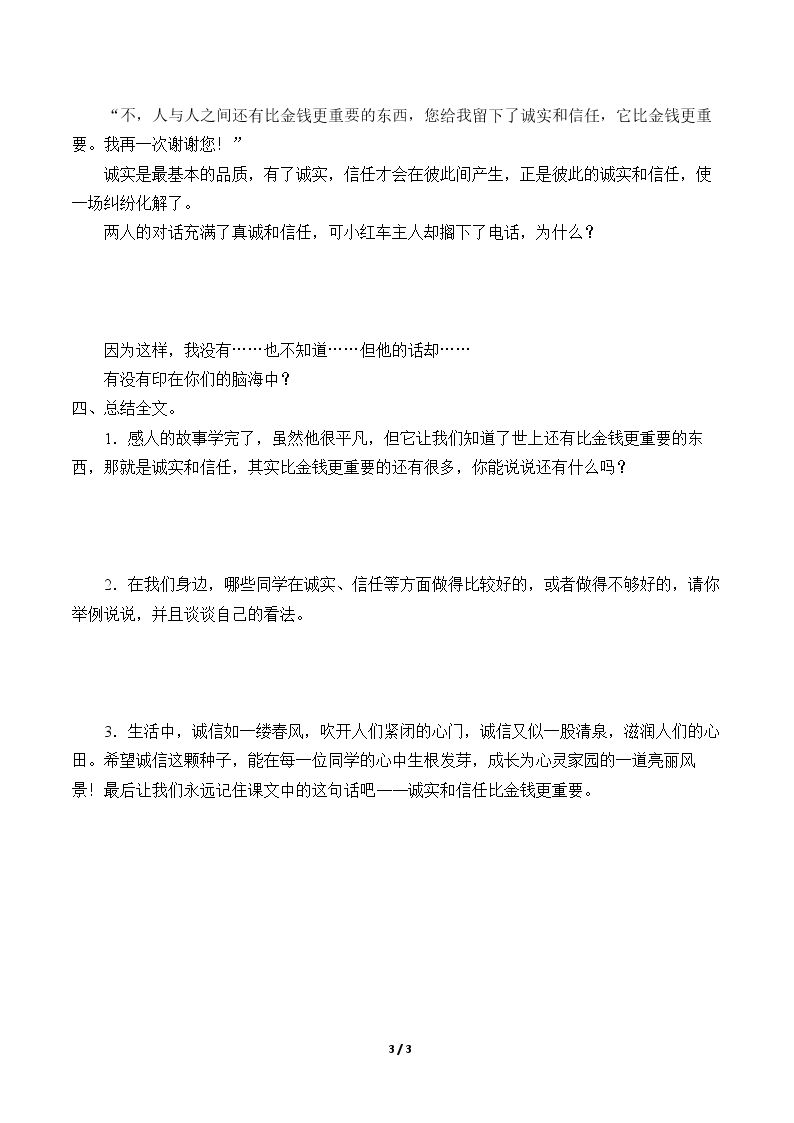 “不，人与人之间还有比金钱更重要的东西，您给我留下了诚实和信任，它比金钱更重要。我再一次谢谢您！”

诚实是最基本的品质，有了诚实，信任才会在彼此间产生，正是彼此的诚实和信任，使一场纠纷化解了。

两人的对话充满了真诚和信任，可小红车主人却搁下了电话，为什么？

因为这样，我没有……也不知道……但他的话却……

有没有印在你们的脑海中？

四、总结全文。

1．感人的故事学完了，虽然他很平凡，但它让我们知道了世上还有比金钱更重要的东西，那就是诚实和信任，其实比金钱更重要的还有很多，你能说说还有什么吗？

2．在我们身边，哪些同学在诚实、信任等方面做得比较好的，或者做得不够好的，请你举例说说，并且谈谈自己的看法。

3．生活中，诚信如一缕春风，吹开人们紧闭的心门，诚信又似一股清泉，滋润人们的心田。希望诚信这颗种子，能在每一位同学的心中生根发芽，成长为心灵家园的一道亮丽风景！最后让我们永远记住课文中的这句话吧——诚实和信任比金钱更重要。

3 / 3